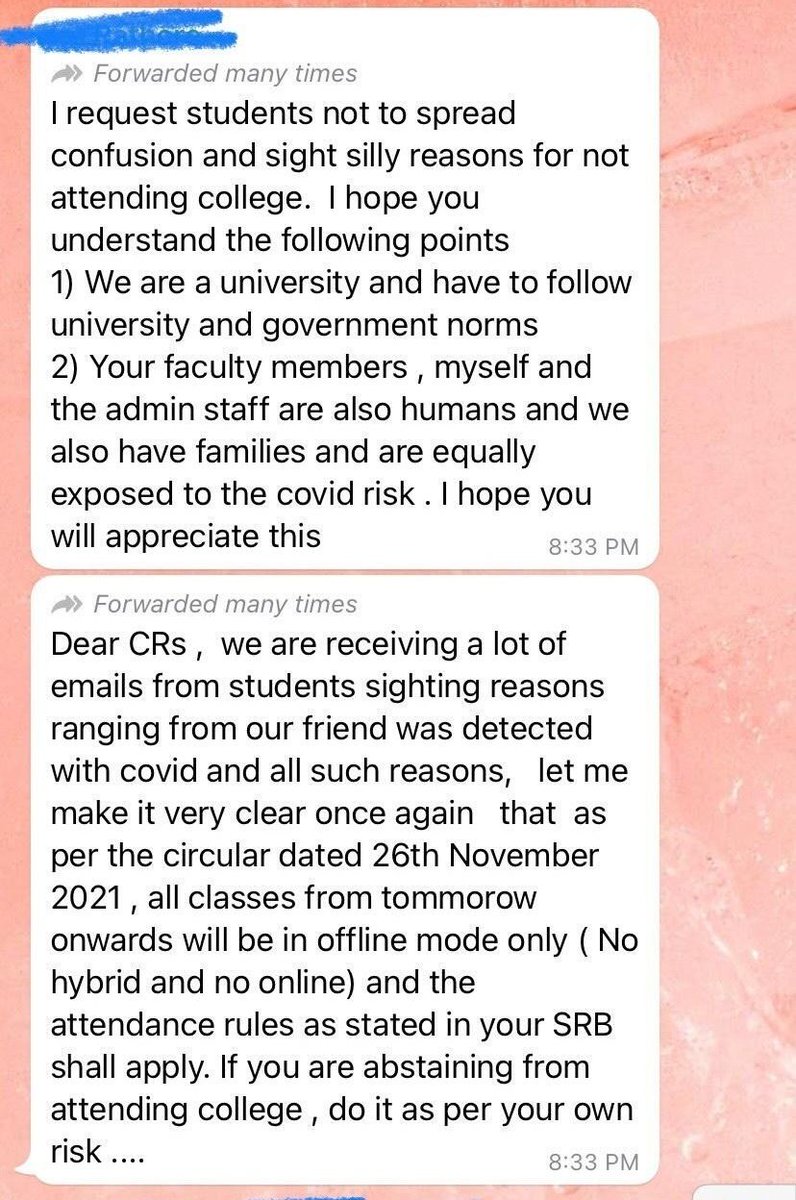 Forwarded many times
I request students not to spread confusion and sight silly reasons for not attending college. I hope you understand the following points
1) We are a university and have to follow university and government norms
2) Your faculty members , myself and the admin staff are also humans and we also have families and are equally exposed to the covid risk . I hope you will appreciate this
8:33 PM

Forwarded many times
Dear CRs , we are receiving a lot of emails from students sighting reasons ranging from our friend was detected with covid and all such reasons, let me make it very clear once again that as per the circular dated 26th November 2021 , all classes from tommorow onwards will be in offline mode only ( No hybrid and no online) and the attendance rules as stated in your SRB shall apply. If you are abstaining from attending college , do it as per your own risk ....
8:33 PM